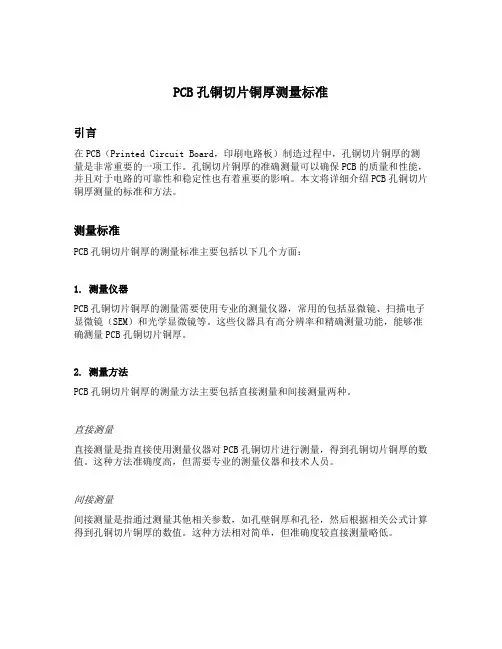 PCB 孔铜切片铜厚测量标准

引言

在 PCB（Printed Circuit Board，印刷电路板）制造过程中，孔铜切片铜厚的测量是非常重要的一项工作。孔铜切片铜厚的准确测量可以确保 PCB 的质量和性能，并且对于电路的可靠性和稳定性也有着重要的影响。本文将详细介绍 PCB 孔铜切片铜厚测量的标准和方法。

测量标准

PCB 孔铜切片铜厚的测量标准主要包括以下几个方面：

1. 测量仪器

PCB 孔铜切片铜厚的测量需要使用专业的测量仪器，常用的包括显微镜、扫描电子显微镜（SEM）和光学显微镜等。这些仪器具有高分辨率和精确测量功能，能够准确测量 PCB 孔铜切片铜厚。

2. 测量方法

PCB 孔铜切片铜厚的测量方法主要包括直接测量和间接测量两种。

直接测量

直接测量是指直接使用测量仪器对 PCB 孔铜切片进行测量，得到孔铜切片铜厚的数值。这种方法准确度高，但需要专业的测量仪器和技术人员。

间接测量

间接测量是指通过测量其他相关参数，如孔壁铜厚和孔径，然后根据相关公式计算得到孔铜切片铜厚的数值。这种方法相对简单，但准确度较直接测量略低。